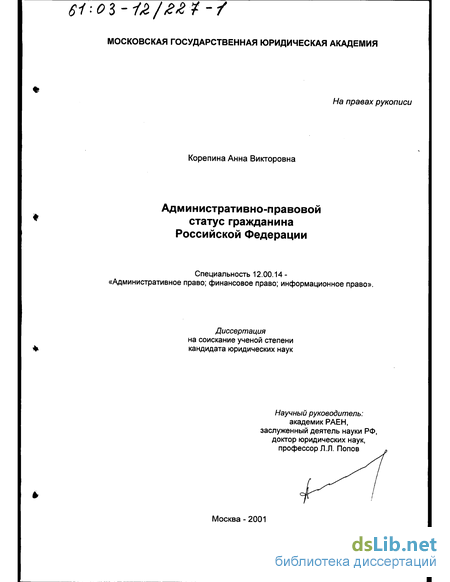 61:03-12/227-1

МОСКОВСКАЯ ГОСУДАРСТВЕННАЯ ЮРИДИЧЕСКАЯ АКАДЕМИЯ

На правах рукописи

Корепина Анна Викторовна

Административно-правовой статус гражданина Российской Федерации

Специальность 12.00.14 - «Административное право; финансовое право; информационное право».

Диссертация на соискание ученой степени кандидата юридических наук

Научный руководитель: академик РАЕН, заслуженный деятель науки РФ, доктор юридических наук, профессор Л.Л. Попов

Москва - 2001

dsLib.net
библиотека диссертаций